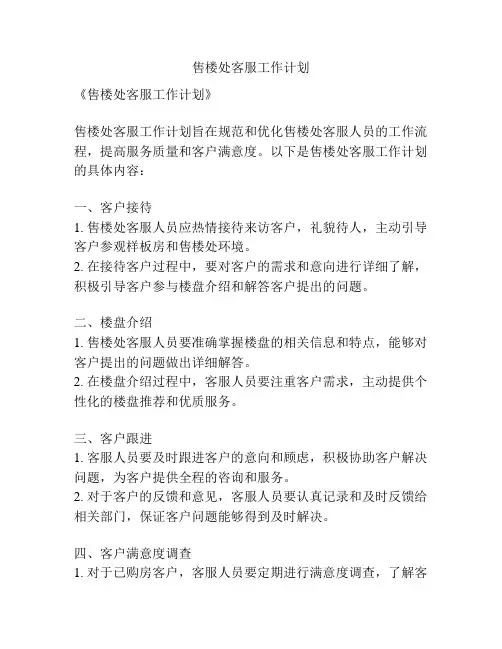 售楼处客服工作计划

《售楼处客服工作计划》

售楼处客服工作计划旨在规范和优化售楼处客服人员的工作流程，提高服务质量和客户满意度。以下是售楼处客服工作计划的具体内容：

一、客户接待
1. 售楼处客服人员应热情接待来访客户，礼貌待人，主动引导客户参观样板房和售楼处环境。
2. 在接待客户过程中，要对客户的需求和意向进行详细了解，积极引导客户参与楼盘介绍和解答客户提出的问题。

二、楼盘介绍
1. 售楼处客服人员要准确掌握楼盘的相关信息和特点，能够对客户提出的问题做出详细解答。
2. 在楼盘介绍过程中，客服人员要注重客户需求，主动提供个性化的楼盘推荐和优质服务。

三、客户跟进
1. 客服人员要及时跟进客户的意向和顾虑，积极协助客户解决问题，为客户提供全程的咨询和服务。
2. 对于客户的反馈和意见，客服人员要认真记录和及时反馈给相关部门，保证客户问题能够得到及时解决。

四、客户满意度调查
1. 对于已购房客户，客服人员要定期进行满意度调查，了解客